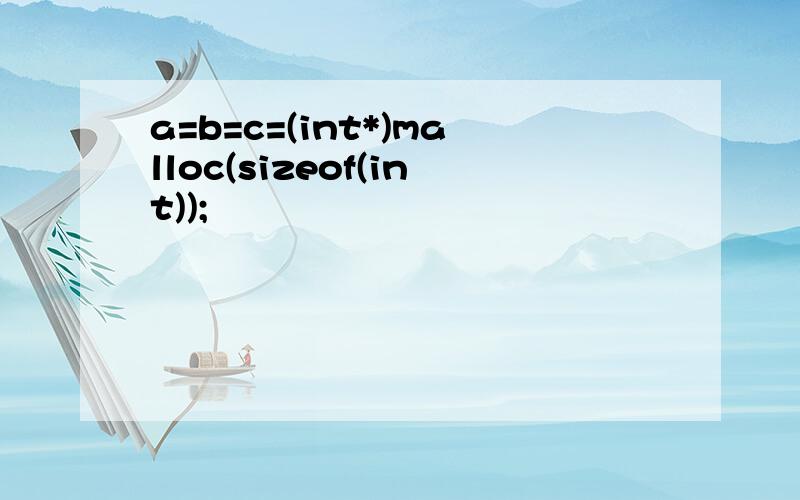 a=b=c=(int*)malloc(sizeof(int));